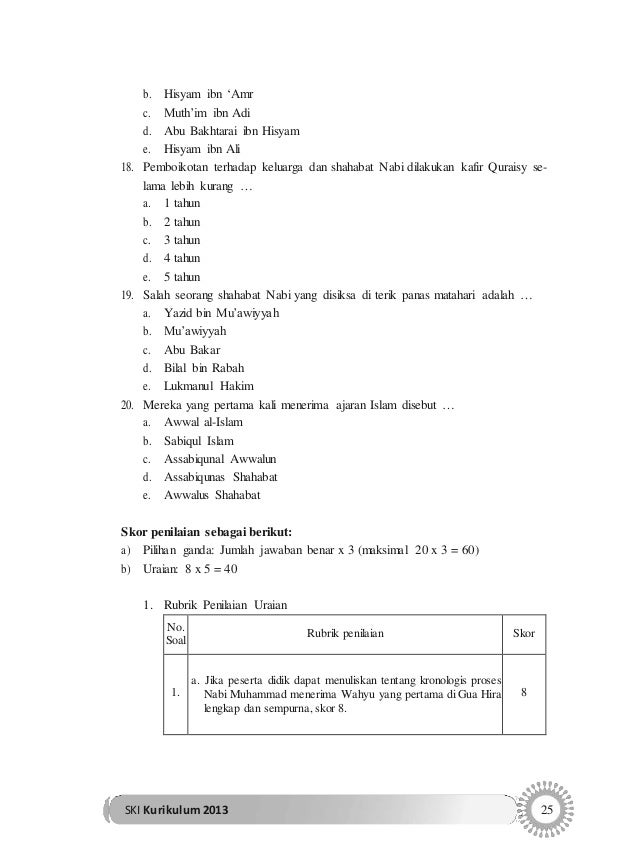 b. Hisyam ibn ‘Amr
c. Muth’im ibn Adi
d. Abu Bakhtarai ibn Hisyam
e. Hisyam ibn Ali

18. Pemboikotan terhadap keluarga dan shahabat Nabi dilakukan kafir Quraisy selama lebih kurang …
a. 1 tahun
b. 2 tahun
c. 3 tahun
d. 4 tahun
e. 5 tahun

19. Salah seorang shahabat Nabi yang disiksa di terik panas matahari adalah …
a. Yazid bin Mu’awiyyah
b. Mu’awiyyah
c. Abu Bakar
d. Bilal bin Rabah
e. Lukmanul Hakim

20. Mereka yang pertama kali menerima ajaran Islam disebut …
a. Awwal al-Islam
b. Sabiqul Islam
c. Assabiqunal Awwalun
d. Assabiqunas Shahabat
e. Awwalus Shahabat

Skor penilaian sebagai berikut:
a) Pilihan ganda: Jumlah jawaban benar x 3 (maksimal 20 x 3 = 60)
b) Uraian: 8 x 5 = 40

1. Rubrik Penilaian Uraian

| No. Soal | Rubrik penilaian | Skor |
|---|---|---|
| 1. | a. Jika peserta didik dapat menuliskan tentang kronologis proses Nabi Muhammad menerima Wahyu yang pertama di Gua Hira lengkap dan sempurna, skor 8. | 8 |

SKI Kurikulum 2013

25